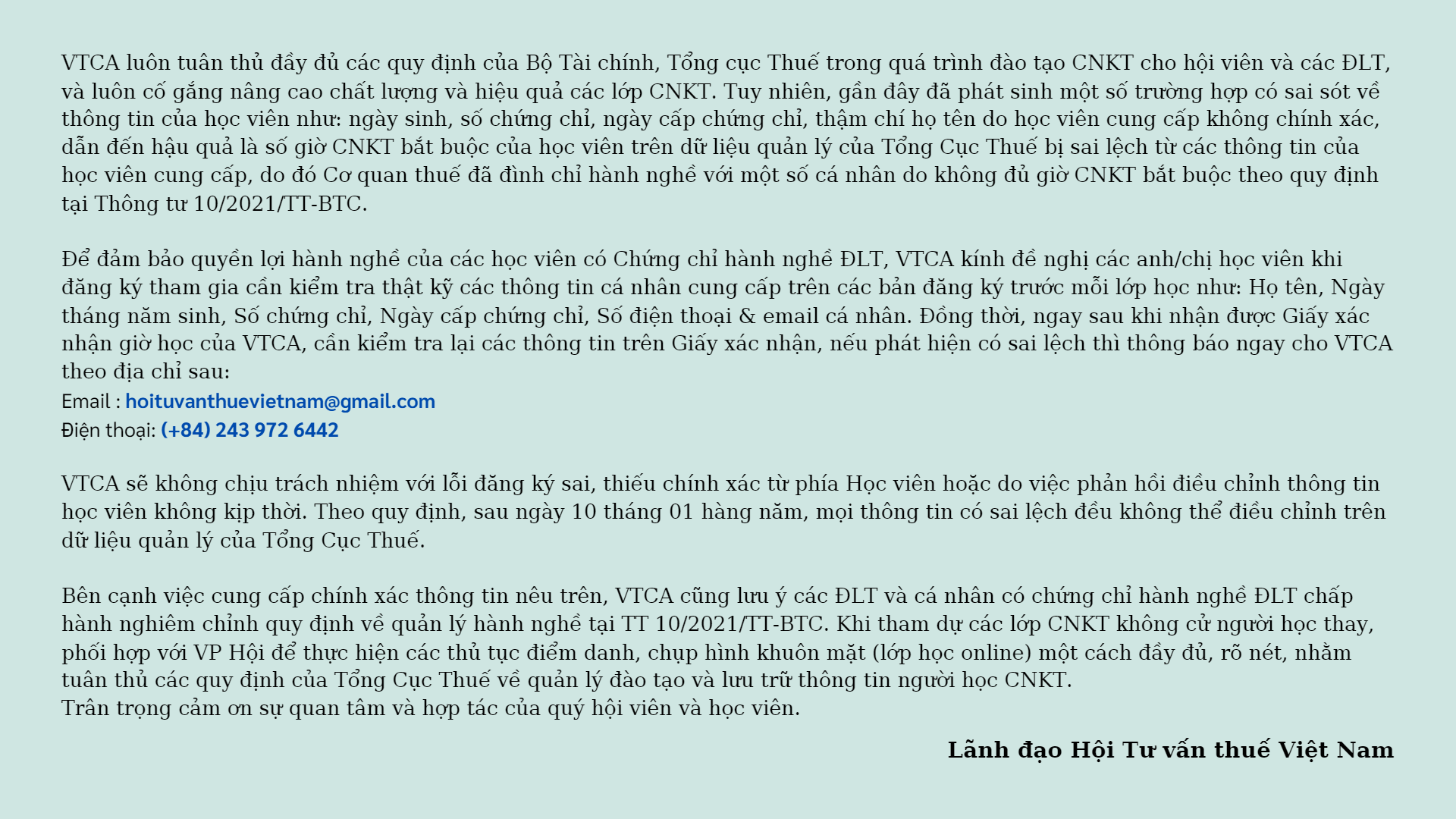 VTCA luôn tuân thủ đầy đủ các quy định của Bộ Tài chính, Tổng cục Thuế trong quá trình đào tạo CNKT cho hội viên và các ĐLT, và luôn cố gắng nâng cao chất lượng và hiệu quả các lớp CNKT. Tuy nhiên, gần đây đã phát sinh một số trường hợp có sai sót về thông tin của học viên như: ngày sinh, số chứng chỉ, ngày cấp chứng chỉ, thậm chí họ tên do học viên cung cấp không chính xác, dẫn đến hậu quả là số giờ CNKT bắt buộc của học viên trên dữ liệu quản lý của Tổng Cục Thuế bị sai lệch từ các thông tin của học viên cung cấp, do đó Cơ quan thuế đã đình chỉ hành nghề với một số cá nhân do không đủ giờ CNKT bắt buộc theo quy định tại Thông tư 10/2021/TT-BTC.

Để đảm bảo quyền lợi hành nghề của các học viên có Chứng chỉ hành nghề ĐLT, VTCA kính đề nghị các anh/chị học viên khi đăng ký tham gia cần kiểm tra thật kỹ các thông tin cá nhân cung cấp trên các bản đăng ký trước mỗi lớp học như: Họ tên, Ngày tháng năm sinh, Số chứng chỉ, Ngày cấp chứng chỉ, Số điện thoại & email cá nhân. Đồng thời, ngay sau khi nhận được Giấy xác nhận giờ học của VTCA, cần kiểm tra lại các thông tin trên Giấy xác nhận, nếu phát hiện có sai lệch thì thông báo ngay cho VTCA theo địa chỉ sau:
Email : hoituvanthuevietnam@gmail.com
Điện thoại: (+84) 243 972 6442

VTCA sẽ không chịu trách nhiệm với lỗi đăng ký sai, thiếu chính xác từ phía Học viên hoặc do việc phản hồi điều chỉnh thông tin học viên không kịp thời. Theo quy định, sau ngày 10 tháng 01 hàng năm, mọi thông tin có sai lệch đều không thể điều chỉnh trên dữ liệu quản lý của Tổng Cục Thuế.

Bên cạnh việc cung cấp chính xác thông tin nêu trên, VTCA cũng lưu ý các ĐLT và cá nhân có chứng chỉ hành nghề ĐLT chấp hành nghiêm chỉnh quy định về quản lý hành nghề tại TT 10/2021/TT-BTC. Khi tham dự các lớp CNKT không cử người học thay, phối hợp với VP Hội để thực hiện các thủ tục điểm danh, chụp hình khuôn mặt (lớp học online) một cách đầy đủ, rõ nét, nhằm tuân thủ các quy định của Tổng Cục Thuế về quản lý đào tạo và lưu trữ thông tin người học CNKT.
Trân trọng cảm ơn sự quan tâm và hợp tác của quý hội viên và học viên.

Lãnh đạo Hội Tư vấn thuế Việt Nam